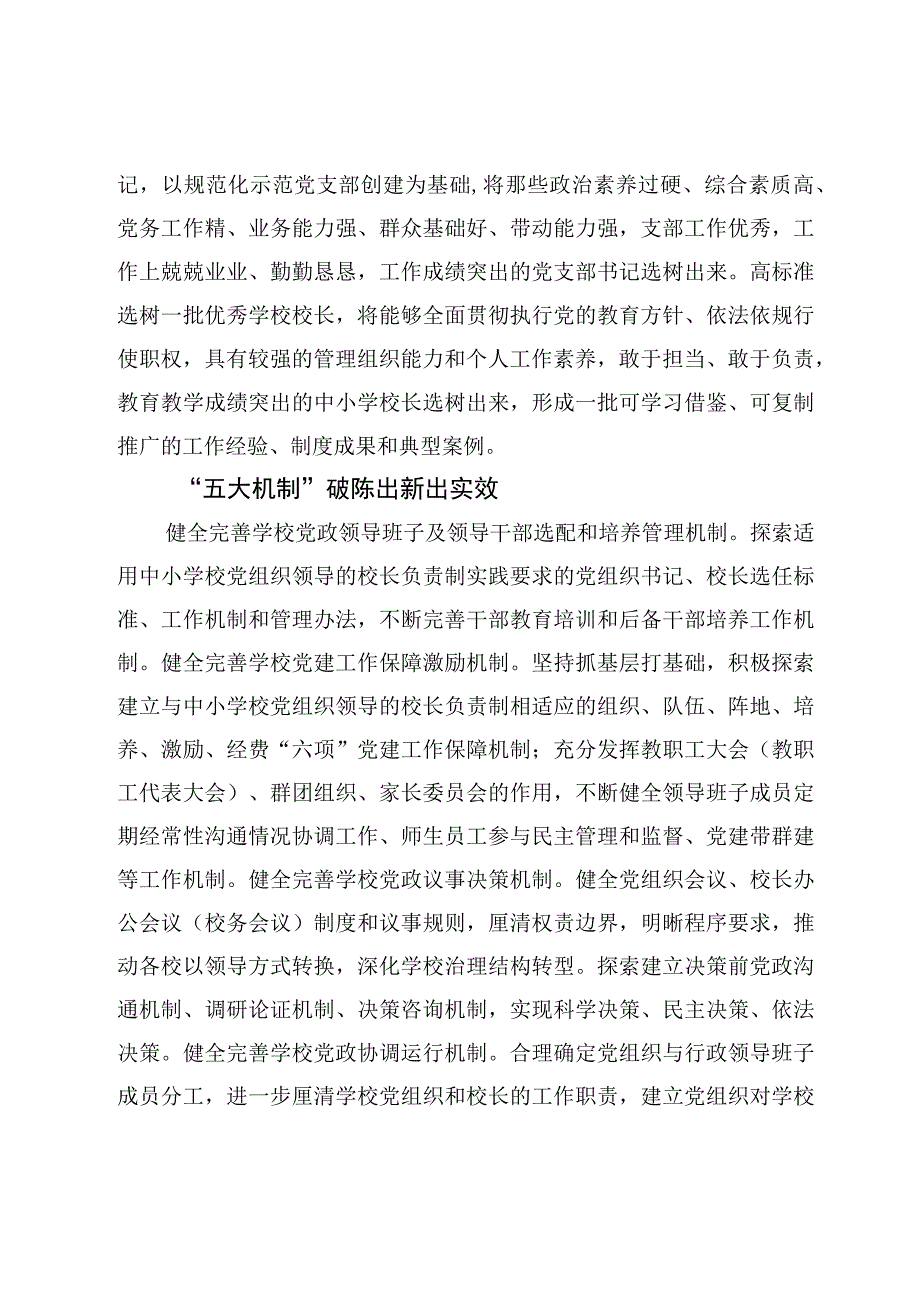 记，以规范化示范党支部创建为基础，将那些政治素养过硬、综合素质高、党务工作精、业务能力强、群众基础好、带动能力强，支部工作优秀，工作上兢兢业业、勤勤恳恳，工作成绩突出的党支部书记选树出来。高标准选树一批优秀学校校长，将能够全面贯彻执行党的教育方针、依法依规行使职权，具有较强的管理组织能力和个人工作素养，敢于担当、敢于负责，教育教学成绩突出的中小学校长选树出来，形成一批可学习借鉴、可复制推广的工作经验、制度成果和典型案例。

“五大机制”破陈出新出实效

健全完善学校党政领导班子及领导干部选配和培养管理机制。探索适用中小学校党组织领导的校长负责制实践要求的党组织书记、校长选任标准、工作机制和管理办法，不断完善干部教育培训和后备干部培养工作机制。健全完善学校党建工作保障激励机制。坚持抓基层打基础，积极探索建立与中小学校党组织领导的校长负责制相适应的组织、队伍、阵地、培养、激励、经费“六项”党建工作保障机制；充分发挥教职工大会（教职工代表大会）、群团组织、家长委员会的作用，不断健全领导班子成员定期经常性沟通情况协调工作、师生员工参与民主管理和监督、党建带群建等工作机制。健全完善学校党政议事决策机制。健全党组织会议、校长办公会议（校务会议）制度和议事规则，厘清权责边界，明晰程序要求，推动各校以领导方式转换，深化学校治理结构转型。探索建立决策前党政沟通机制、调研论证机制、决策咨询机制，实现科学决策、民主决策、依法决策。健全完善学校党政协调运行机制。合理确定党组织与行政领导班子成员分工，进一步厘清学校党组织和校长的工作职责，建立党组织对学校